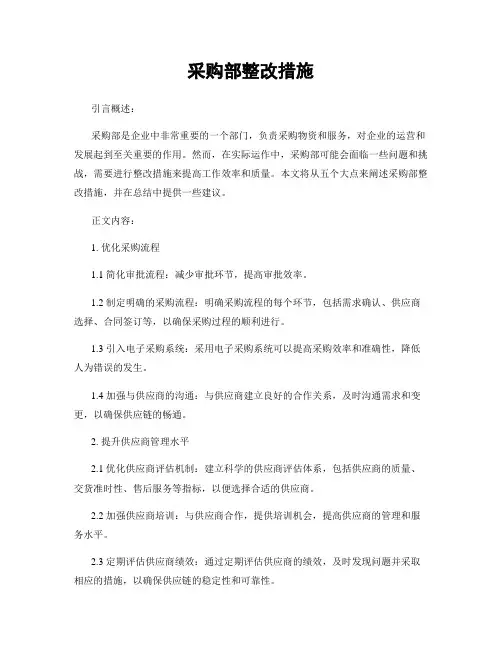 采购部整改措施

引言概述：

采购部是企业中非常重要的一个部门，负责采购物资和服务，对企业的运营和发展起到至关重要的作用。然而，在实际运作中，采购部可能会面临一些问题和挑战，需要进行整改措施来提高工作效率和质量。本文将从五个大点来阐述采购部整改措施，并在总结中提供一些建议。

正文内容：

1. 优化采购流程

1.1 简化审批流程：减少审批环节，提高审批效率。

1.2 制定明确的采购流程：明确采购流程的每个环节，包括需求确认、供应商选择、合同签订等，以确保采购过程的顺利进行。

1.3 引入电子采购系统：采用电子采购系统可以提高采购效率和准确性，降低人为错误的发生。

1.4 加强与供应商的沟通：与供应商建立良好的合作关系，及时沟通需求和变更，以确保供应链的畅通。

2. 提升供应商管理水平

2.1 优化供应商评估机制：建立科学的供应商评估体系，包括供应商的质量、交货准时性、售后服务等指标，以便选择合适的供应商。

2.2 加强供应商培训：与供应商合作，提供培训机会，提高供应商的管理和服务水平。

2.3 定期评估供应商绩效：通过定期评估供应商的绩效，及时发现问题并采取相应的措施，以确保供应链的稳定性和可靠性。